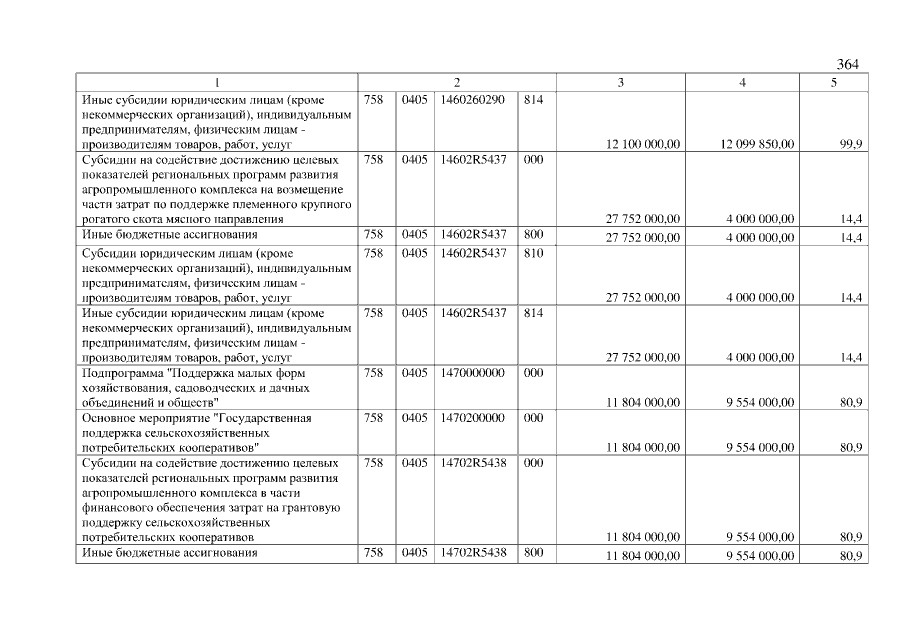 364

| 1 | 2 | | | | 3 | 4 | 5 |
|---|---|---|---|---|---|---|---|
| Иные субсидии юридическим лицам (кроме некоммерческих организаций), индивидуальным предпринимателям, физическим лицам - производителям товаров, работ, услуг | 758 | 0405 | 1460260290 | 814 | 12 100 000,00 | 12 099 850,00 | 99,9 |
| Субсидии на содействие достижению целевых показателей региональных программ развития агропромышленного комплекса на возмещение части затрат по поддержке племенного крупного рогатого скота мясного направления | 758 | 0405 | 14602R5437 | 000 | 27 752 000,00 | 4 000 000,00 | 14,4 |
| Иные бюджетные ассигнования | 758 | 0405 | 14602R5437 | 800 | 27 752 000,00 | 4 000 000,00 | 14,4 |
| Субсидии юридическим лицам (кроме некоммерческих организаций), индивидуальным предпринимателям, физическим лицам - производителям товаров, работ, услуг | 758 | 0405 | 14602R5437 | 810 | 27 752 000,00 | 4 000 000,00 | 14,4 |
| Иные субсидии юридическим лицам (кроме некоммерческих организаций), индивидуальным предпринимателям, физическим лицам - производителям товаров, работ, услуг | 758 | 0405 | 14602R5437 | 814 | 27 752 000,00 | 4 000 000,00 | 14,4 |
| Подпрограмма "Поддержка малых форм хозяйствования, садоводческих и дачных объединений и обществ" | 758 | 0405 | 1470000000 | 000 | 11 804 000,00 | 9 554 000,00 | 80,9 |
| Основное мероприятие "Государственная поддержка сельскохозяйственных потребительских кооперативов" | 758 | 0405 | 1470200000 | 000 | 11 804 000,00 | 9 554 000,00 | 80,9 |
| Субсидии на содействие достижению целевых показателей региональных программ развития агропромышленного комплекса в части финансового обеспечения затрат на грантовую поддержку сельскохозяйственных потребительских кооперативов | 758 | 0405 | 14702R5438 | 000 | 11 804 000,00 | 9 554 000,00 | 80,9 |
| Иные бюджетные ассигнования | 758 | 0405 | 14702R5438 | 800 | 11 804 000,00 | 9 554 000,00 | 80,9 |